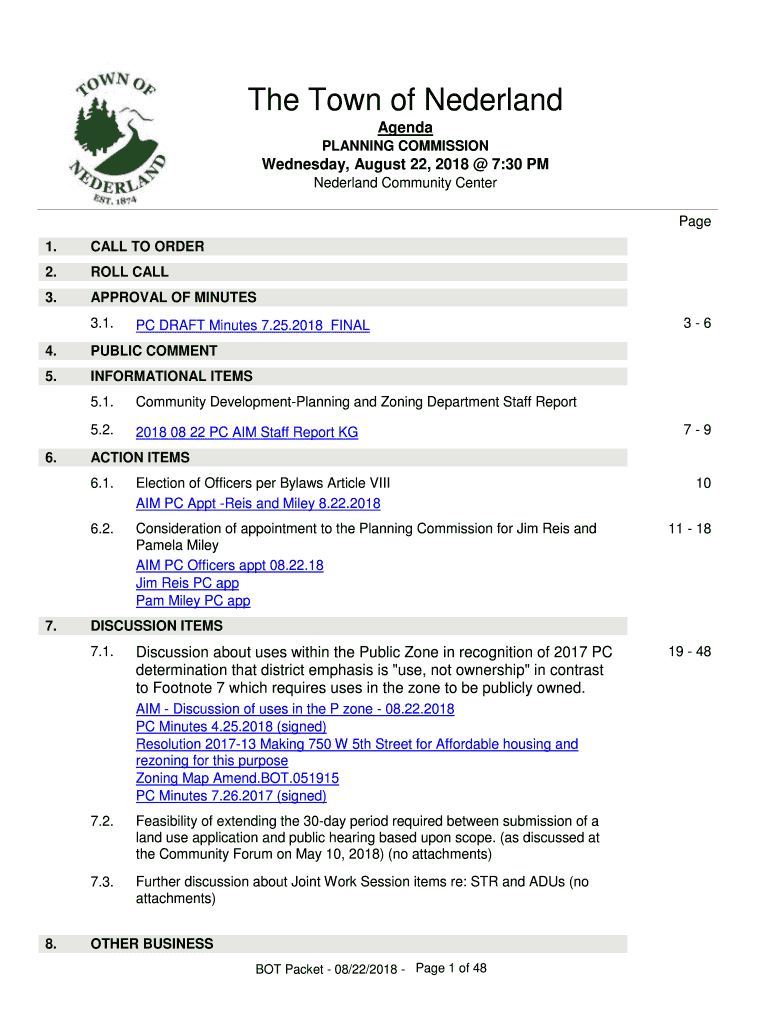 TOWN OF NEDERLAND EST. 1874

The Town of Nederland

Agenda

PLANNING COMMISSION

Wednesday, August 22, 2018 @ 7:30 PM

Nederland Community Center

Page

1. CALL TO ORDER

2. ROLL CALL

3. APPROVAL OF MINUTES

3.1. PC DRAFT Minutes 7.25.2018_FINAL 3 - 6

4. PUBLIC COMMENT

5. INFORMATIONAL ITEMS

5.1. Community Development-Planning and Zoning Department Staff Report

5.2. 2018 08 22 PC AIM Staff Report KG 7 - 9

6. ACTION ITEMS

6.1. Election of Officers per Bylaws Article VIII 10
AIM PC Appt -Reis and Miley 8.22.2018

6.2. Consideration of appointment to the Planning Commission for Jim Reis and Pamela Miley 11 - 18
AIM PC Officers appt 08.22.18
Jim Reis PC app
Pam Miley PC app

7. DISCUSSION ITEMS

7.1. Discussion about uses within the Public Zone in recognition of 2017 PC determination that district emphasis is "use, not ownership" in contrast to Footnote 7 which requires uses in the zone to be publicly owned. 19 - 48
AIM - Discussion of uses in the P zone - 08.22.2018
PC Minutes 4.25.2018 (signed)
Resolution 2017-13 Making 750 W 5th Street for Affordable housing and rezoning for this purpose
Zoning Map Amend.BOT.051915
PC Minutes 7.26.2017 (signed)

7.2. Feasibility of extending the 30-day period required between submission of a land use application and public hearing based upon scope. (as discussed at the Community Forum on May 10, 2018) (no attachments)

7.3. Further discussion about Joint Work Session items re: STR and ADUs (no attachments)

8. OTHER BUSINESS

BOT Packet - 08/22/2018 - Page 1 of 48